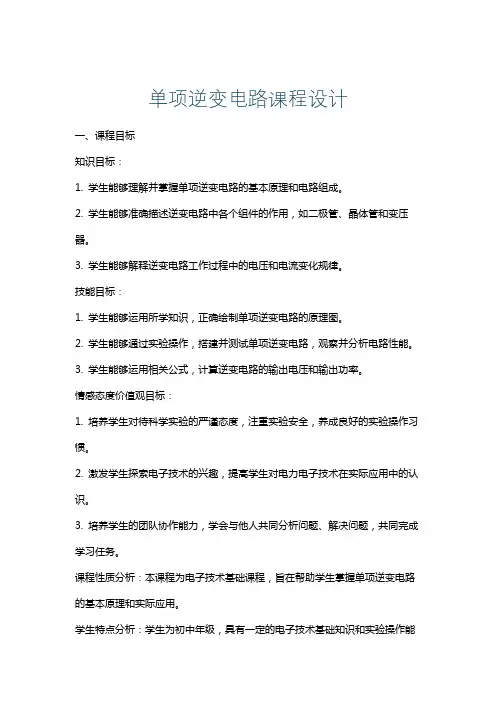 单项逆变电路课程设计

一、课程目标

知识目标：

1. 学生能够理解并掌握单项逆变电路的基本原理和电路组成。

2. 学生能够准确描述逆变电路中各个组件的作用，如二极管、晶体管和变压器。

3. 学生能够解释逆变电路工作过程中的电压和电流变化规律。

技能目标：

1. 学生能够运用所学知识，正确绘制单项逆变电路的原理图。

2. 学生能够通过实验操作，搭建并测试单项逆变电路，观察并分析电路性能。

3. 学生能够运用相关公式，计算逆变电路的输出电压和输出功率。

情感态度价值观目标：

1. 培养学生对待科学实验的严谨态度，注重实验安全，养成良好的实验操作习惯。

2. 激发学生探索电子技术的兴趣，提高学生对电力电子技术在实际应用中的认识。

3. 培养学生的团队协作能力，学会与他人共同分析问题、解决问题，共同完成学习任务。

课程性质分析：本课程为电子技术基础课程，旨在帮助学生掌握单项逆变电路的基本原理和实际应用。

学生特点分析：学生为初中年级，具有一定的电子技术基础知识和实验操作能